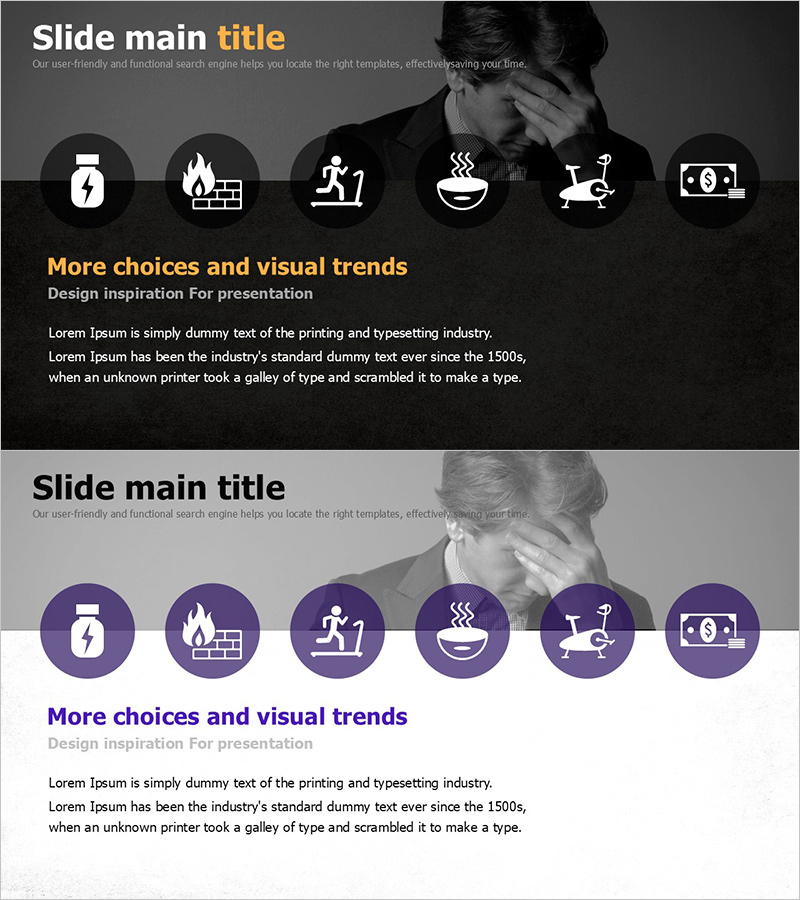 Slide main title

Our user-friendly and functional search engine helps you locate the right templates, effectivelysaving your time.

More choices and visual trends

Design inspiration For presentation

Lorem Ipsum is simply dummy text of the printing and typesetting industry. Lorem Ipsum has been the industry's standard dummy text ever since the 1500s, when an unknown printer took a galley of type and scrambled it to make a type.

Slide main title

Our user-friendly and functional search engine helps you locate the right templates, effectively saving your time.

More choices and visual trends

Design inspiration For presentation

Lorem Ipsum is simply dummy text of the printing and typesetting industry. Lorem Ipsum has been the industry's standard dummy text ever since the 1500s, when an unknown printer took a galley of type and scrambled it to make a type.